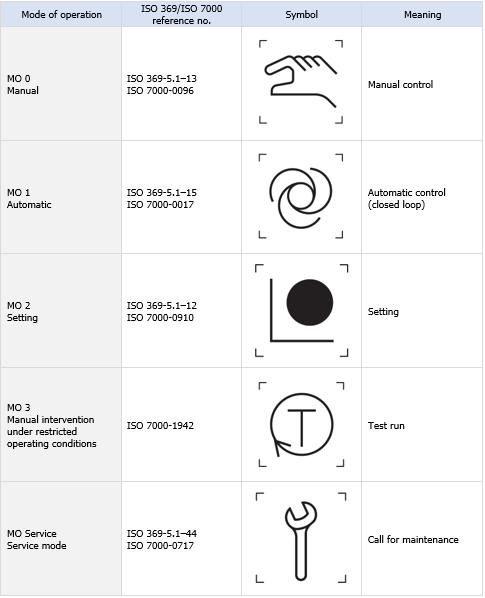 | Mode of operation | ISO 369/ISO 7000 reference no. | Symbol | Meaning |
|---|---|---|---|
| MO 0 Manual | ISO 369-5.1–13 ISO 7000-0096 | | Manual control |
| MO 1 Automatic | ISO 369-5.1–15 ISO 7000-0017 | | Automatic control (closed loop) |
| MO 2 Setting | ISO 369-5.1–12 ISO 7000-0910 | | Setting |
| MO 3 Manual intervention under restricted operating conditions | ISO 7000-1942 | T | Test run |
| MO Service Service mode | ISO 369-5.1–44 ISO 7000-0717 | | Call for maintenance |